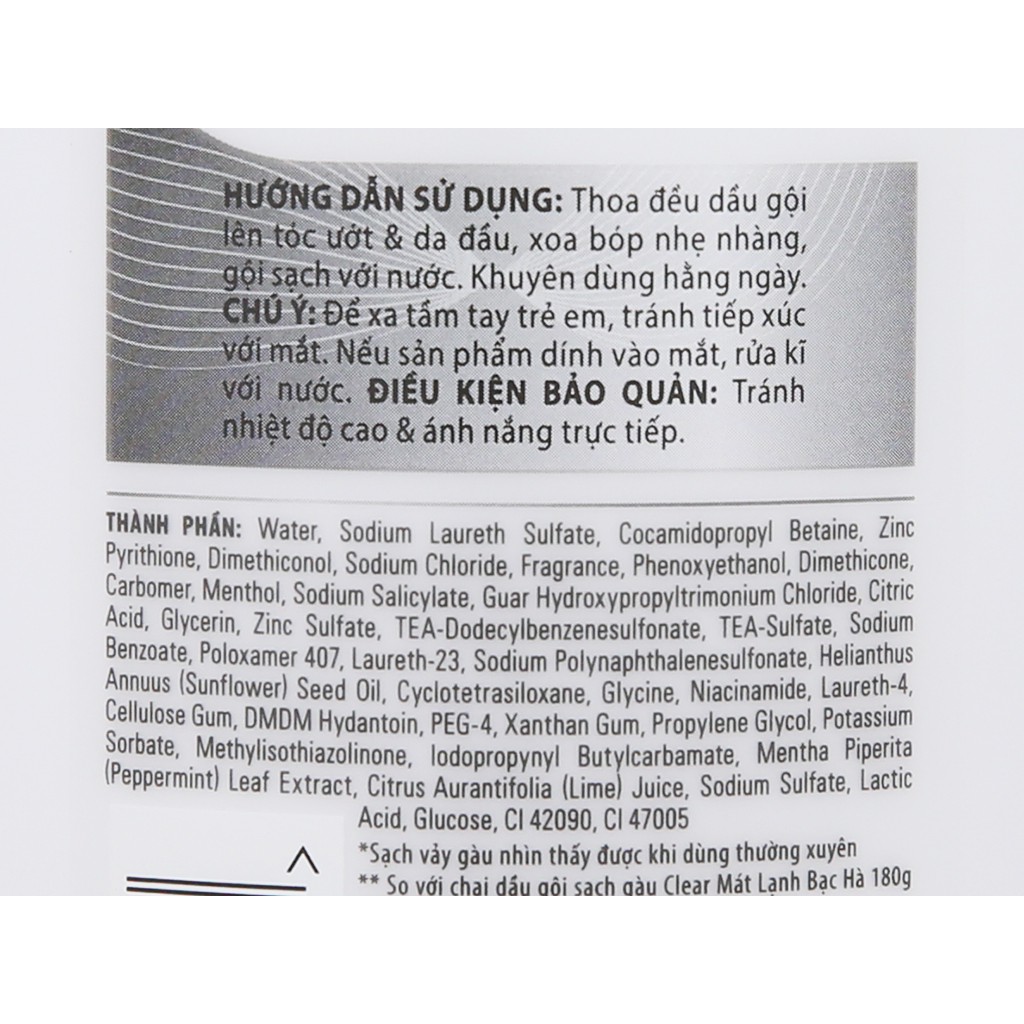 HƯỚNG DẪN SỬ DỤNG: Thoa đều dầu gội lên tóc ướt & da đầu, xoa bóp nhẹ nhàng, gội sạch với nước. Khuyên dùng hằng ngày. CHÚ Ý: Để xa tầm tay trẻ em, tránh tiếp xúc với mắt. Nếu sản phẩm dính vào mắt, rửa kĩ với nước. ĐIỀU KIỆN BẢO QUẢN: Tránh nhiệt độ cao & ánh nắng trực tiếp.

THÀNH PHẦN: Water, Sodium Laureth Sulfate, Cocamidopropyl Betaine, Zinc Pyrithione, Dimethiconol, Sodium Chloride, Fragrance, Phenoxyethanol, Dimethicone, Carbomer, Menthol, Sodium Salicylate, Guar Hydroxypropyltrimonium Chloride, Citric Acid, Glycerin, Zinc Sulfate, TEA-Dodecylbenzenesulfonate, TEA-Sulfate, Sodium Benzoate, Poloxamer 407, Laureth-23, Sodium Polynaphthalenesulfonate, Helianthus Annuus (Sunflower) Seed Oil, Cyclotetrasiloxane, Glycine, Niacinamide, Laureth-4, Cellulose Gum, DMDM Hydantoin, PEG-4, Xanthan Gum, Propylene Glycol, Potassium Sorbate, Methylisothiazolinone, Iodopropynyl Butylcarbamate, Mentha Piperita (Peppermint) Leaf Extract, Citrus Aurantifolia (Lime) Juice, Sodium Sulfate, Lactic Acid, Glucose, CI 42090, CI 47005

*Sạch vảy gàu nhìn thấy được khi dùng thường xuyên
** So với chai dầu gội sạch gàu Clear Mát Lạnh Bạc Hà 180g